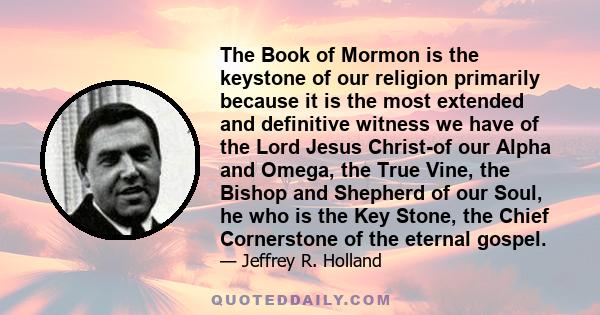 The Book of Mormon is the keystone of our religion primarily because it is the most extended and definitive witness we have of the Lord Jesus Christ-of our Alpha and Omega, the True Vine, the Bishop and Shepherd of our Soul, he who is the Key Stone, the Chief Cornerstone of the eternal gospel.

— Jeffrey R. Holland

QUOTEDDAILY.COM